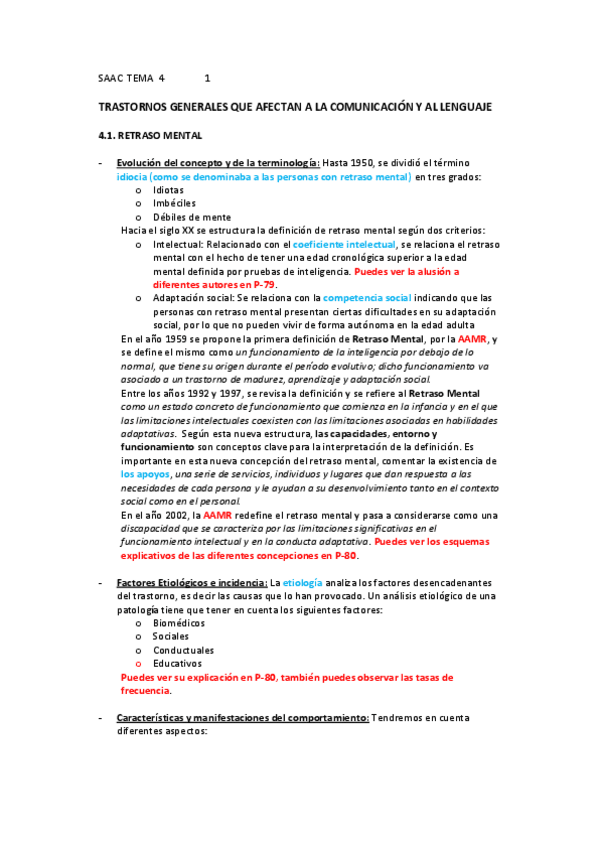 SAAC TEMA 4 1

TRASTORNOS GENERALES QUE AFECTAN A LA COMUNICACIÓN Y AL LENGUAJE

4.1. RETRASO MENTAL

- Evolución del concepto y de la terminología: Hasta 1950, se dividió el término idiocia (como se denominaba a las personas con retraso mental) en tres grados:
  o Idiotas
  o Imbéciles
  o Débiles de mente

Hacia el siglo XX se estructura la definición de retraso mental según dos criterios:
  o Intelectual: Relacionado con el coeficiente intelectual, se relaciona el retraso mental con el hecho de tener una edad cronológica superior a la edad mental definida por pruebas de inteligencia. Puedes ver la alusión a diferentes autores en P-79.
  o Adaptación social: Se relaciona con la competencia social indicando que las personas con retraso mental presentan ciertas dificultades en su adaptación social, por lo que no pueden vivir de forma autónoma en la edad adulta

En el año 1959 se propone la primera definición de Retraso Mental, por la AAMR, y se define el mismo como un funcionamiento de la inteligencia por debajo de lo normal, que tiene su origen durante el período evolutivo; dicho funcionamiento va asociado a un trastorno de madurez, aprendizaje y adaptación social.

Entre los años 1992 y 1997, se revisa la definición y se refiere al Retraso Mental como un estado concreto de funcionamiento que comienza en la infancia y en el que las limitaciones intelectuales coexisten con las limitaciones asociadas en habilidades adaptativas. Según esta nueva estructura, las capacidades, entorno y funcionamiento son conceptos clave para la interpretación de la definición. Es importante en esta nueva concepción del retraso mental, comentar la existencia de los apoyos, una serie de servicios, individuos y lugares que dan respuesta a las necesidades de cada persona y le ayudan a su desenvolvimiento tanto en el contexto social como en el personal.

En el año 2002, la AAMR redefine el retraso mental y pasa a considerarse como una discapacidad que se caracteriza por las limitaciones significativas en el funcionamiento intelectual y en la conducta adaptativa. Puedes ver los esquemas explicativos de las diferentes concepciones en P-80.

- Factores Etiológicos e incidencia: La etiología analiza los factores desencadenantes del trastorno, es decir las causas que lo han provocado. Un análisis etiológico de una patología tiene que tener en cuenta los siguientes factores:
  o Biomédicos
  o Sociales
  o Conductuales
  o Educativos

Puedes ver su explicación en P-80, también puedes observar las tasas de frecuencia.

- Características y manifestaciones del comportamiento: Tendremos en cuenta diferentes aspectos: